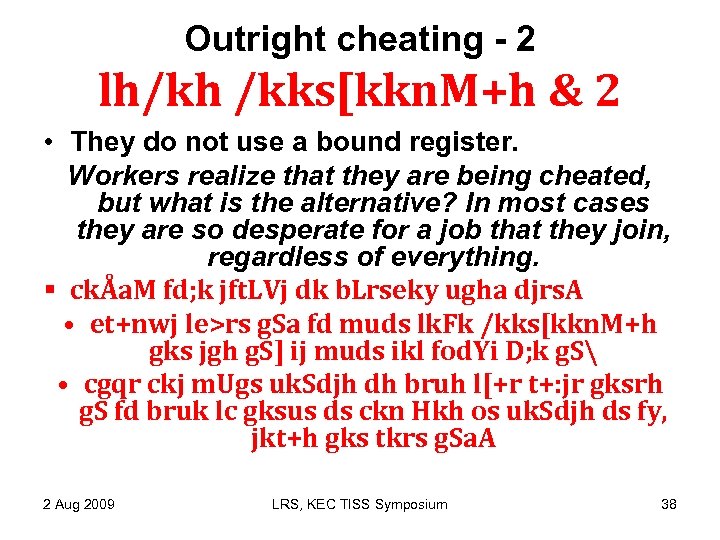 Outright cheating - 2
lh/kh /kks[kknM+h & 2

• They do not use a bound register.

Workers realize that they are being cheated, but what is the alternative? In most cases they are so desperate for a job that they join, regardless of everything.

▪ ckÅaM fd;k jftLVj dk bLrseky ugha djrsA

• et+nwj le>rs gSa fd muds lkFk /kks[kknM+h gks jgh gS] ij muds ikl fodYi D;k gS\

• cgqr ckj mUgs ukSdjh dh bruh l[+r t+:jr gksrh gS fd bruk lc gksus ds ckn Hkh os ukSdjh ds fy, jkt+h gks tkrs gSaA

2 Aug 2009
LRS, KEC TISS Symposium
38